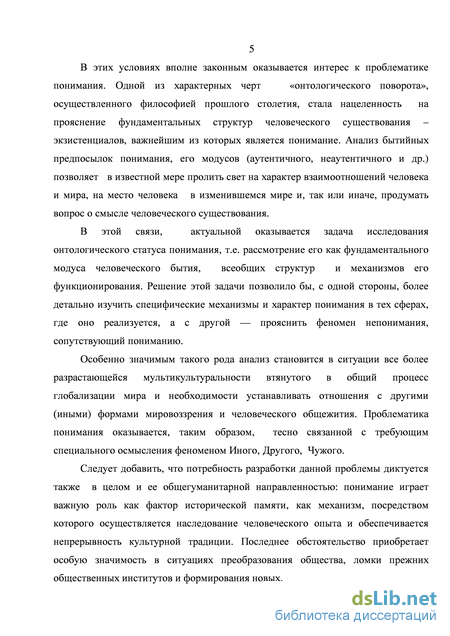 5

В этих условиях вполне законным оказывается интерес к проблематике понимания. Одной из характерных черт «онтологического поворота», осуществленного философией прошлого столетия, стала нацеленность на прояснение фундаментальных структур человеческого существования – экзистенциалов, важнейшим из которых является понимание. Анализ бытийных предпосылок понимания, его модусов (аутентичного, неаутентичного и др.) позволяет в известной мере пролить свет на характер взаимоотношений человека и мира, на место человека в изменившемся мире и, так или иначе, продумать вопрос о смысле человеческого существования.

В этой связи, актуальной оказывается задача исследования онтологического статуса понимания, т.е. рассмотрение его как фундаментального модуса человеческого бытия, всеобщих структур и механизмов его функционирования. Решение этой задачи позволило бы, с одной стороны, более детально изучить специфические механизмы и характер понимания в тех сферах, где оно реализуется, а с другой — прояснить феномен непонимания, сопутствующий пониманию.

Особенно значимым такого рода анализ становится в ситуации все более разрастающейся мультикультуральности втянутого в общий процесс глобализации мира и необходимости устанавливать отношения с другими (иными) формами мировоззрения и человеческого общежития. Проблематика понимания оказывается, таким образом, тесно связанной с требующим специального осмысления феноменом Иного, Другого, Чужого.

Следует добавить, что потребность разработки данной проблемы диктуется также в целом и ее общегуманитарной направленностью: понимание играет важную роль как фактор исторической памяти, как механизм, посредством которого осуществляется наследование человеческого опыта и обеспечивается непрерывность культурной традиции. Последнее обстоятельство приобретает особую значимость в ситуациях преобразования общества, ломки прежних общественных институтов и формирования новых.

dsLib.net
библиотека диссертаций